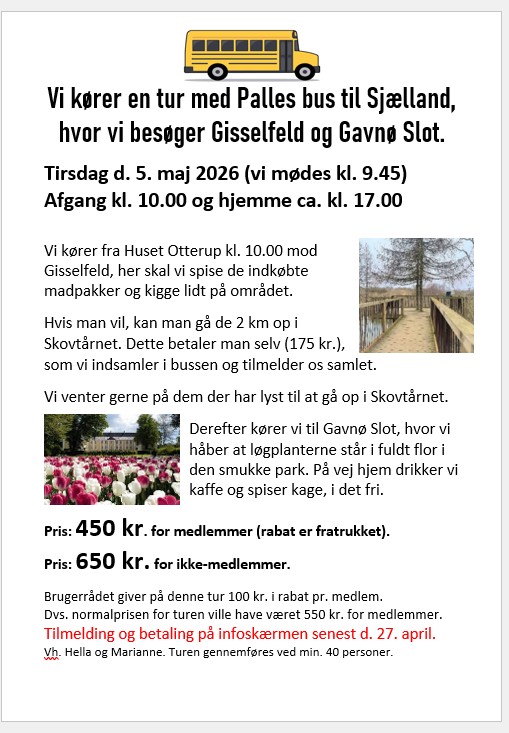 Vi kører en tur med Palles bus til Sjælland, hvor vi besøger Gisselfeld og Gavnø Slot.

Tirsdag d. 5. maj 2026 (vi mødes kl. 9.45)
Afgang kl. 10.00 og hjemme ca. kl. 17.00

Vi kører fra Huset Otterup kl. 10.00 mod Gisselfeld, her skal vi spise de indkøbte madpakker og kigge lidt på området.

Hvis man vil, kan man gå de 2 km op i Skovtårnet. Dette betaler man selv (175 kr.), som vi indsamler i bussen og tilmelder os samlet.

Vi venter gerne på dem der har lyst til at gå op i Skovtårnet.

Derefter kører vi til Gavnø Slot, hvor vi håber at løgplanterne står i fuldt flor i den smukke park. På vej hjem drikker vi kaffe og spiser kage, i det fri.

Pris: 450 kr. for medlemmer (rabat er fratrukket).

Pris: 650 kr. for ikke-medlemmer.

Brugerrådet giver på denne tur 100 kr. i rabat pr. medlem.
Dvs. normalprisen for turen ville have været 550 kr. for medlemmer.
Tilmelding og betaling på infoskærmen senest d. 27. april.
Vh. Hella og Marianne. Turen gennemføres ved min. 40 personer.